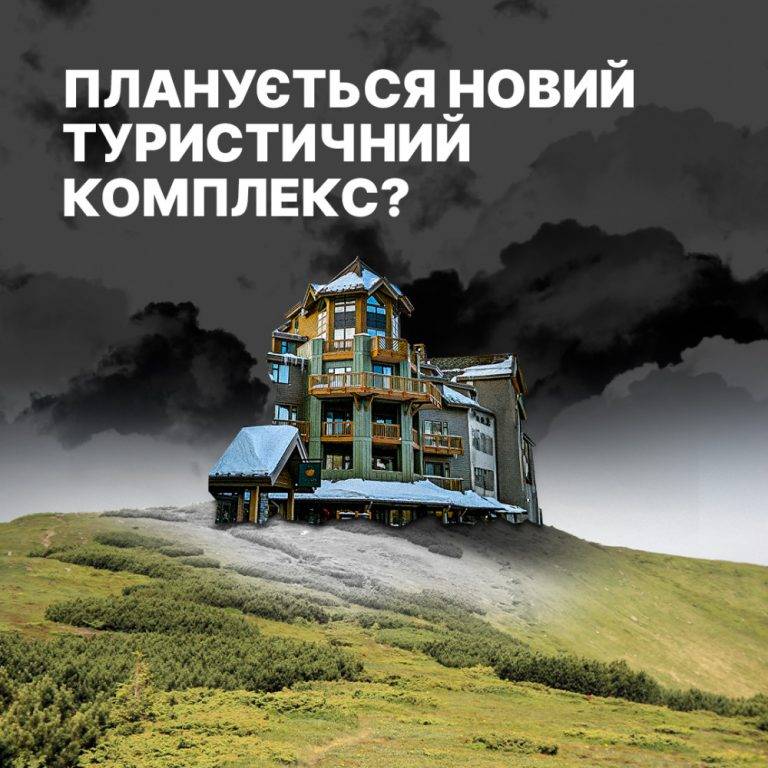 ПЛАНУЄТЬСЯ НОВИЙ ТУРИСТИЧНИЙ КОМПЛЕКС?